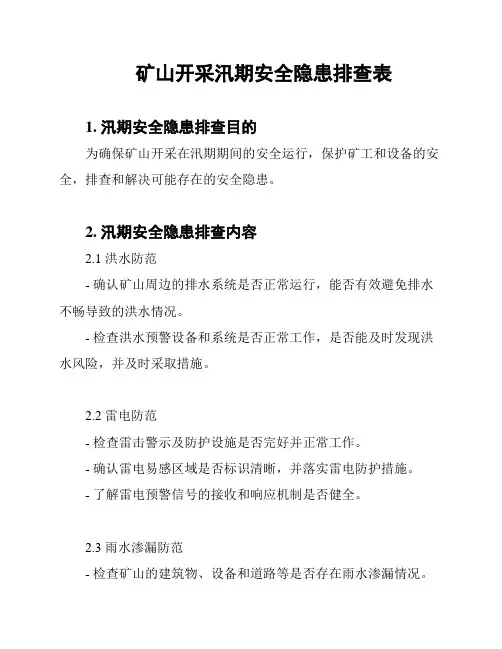 矿山开采汛期安全隐患排查表

1. 汛期安全隐患排查目的

为确保矿山开采在汛期期间的安全运行，保护矿工和设备的安全，排查和解决可能存在的安全隐患。

2. 汛期安全隐患排查内容

2.1 洪水防范

- 确认矿山周边的排水系统是否正常运行，能否有效避免排水不畅导致的洪水情况。

- 检查洪水预警设备和系统是否正常工作，是否能及时发现洪水风险，并及时采取措施。

2.2 雷电防范

- 检查雷击警示及防护设施是否完好并正常工作。

- 确认雷电易感区域是否标识清晰，并落实雷电防护措施。

- 了解雷电预警信号的接收和响应机制是否健全。

2.3 雨水渗漏防范

- 检查矿山的建筑物、设备和道路等是否存在雨水渗漏情况。